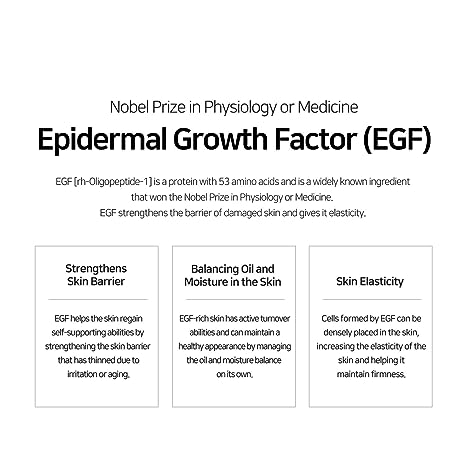 Nobel Prize in Physiology or Medicine

Epidermal Growth Factor (EGF)

EGF [rh-Oligopeptide-1] is a protein with 53 amino acids and is a widely known ingredient that won the Nobel Prize in Physiology or Medicine.
EGF strengthens the barrier of damaged skin and gives it elasticity.

Strengthens Skin Barrier

EGF helps the skin regain self-supporting abilities by strengthening the skin barrier that has thinned due to irritation or aging.

Balancing Oil and Moisture in the Skin

EGF-rich skin has active turnover abilities and can maintain a healthy appearance by managing the oil and moisture balance on its own.

Skin Elasticity

Cells formed by EGF can be densely placed in the skin, increasing the elasticity of the skin and helping it maintain firmness.